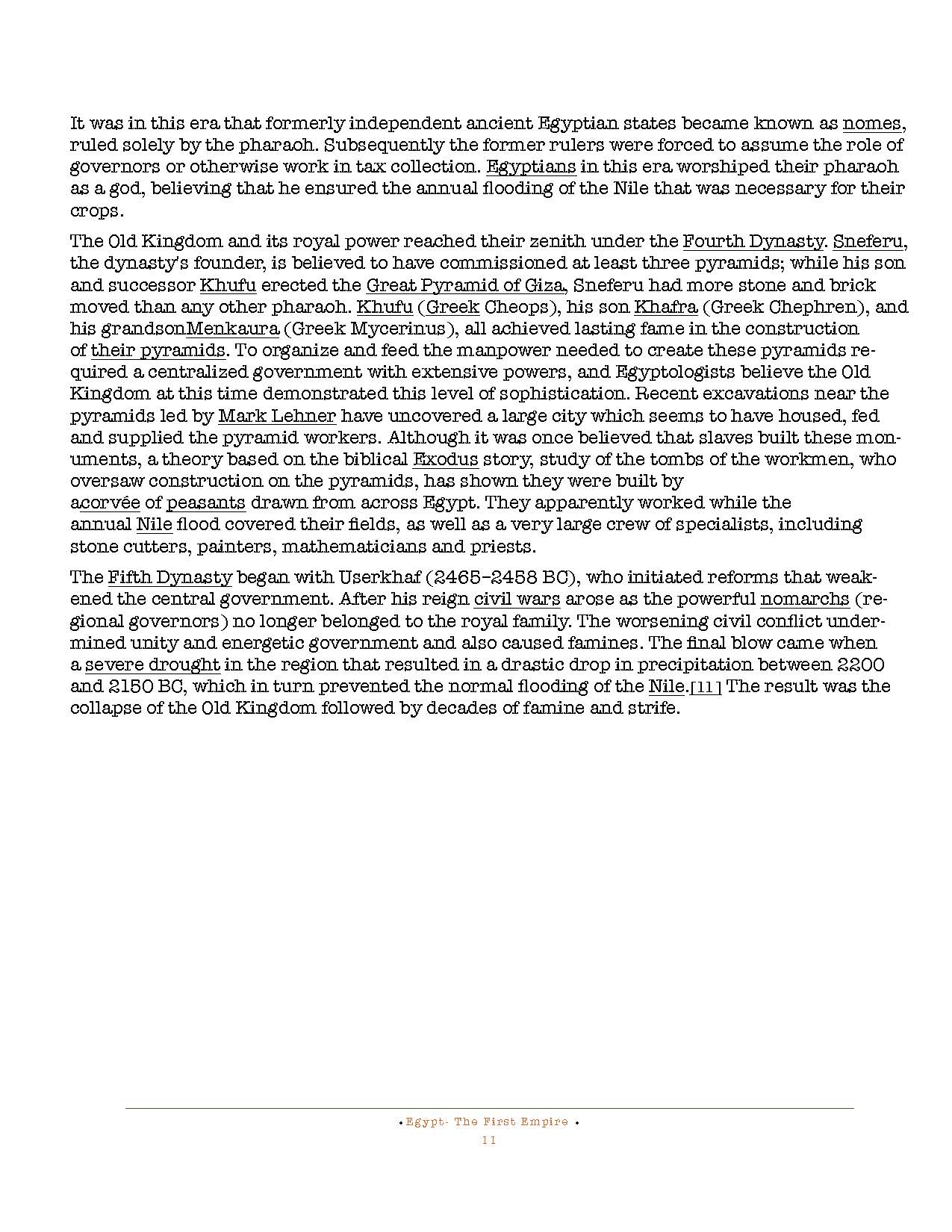 It was in this era that formerly independent ancient Egyptian states became known as nomes, ruled solely by the pharaoh. Subsequently the former rulers were forced to assume the role of governors or otherwise work in tax collection. Egyptians in this era worshiped their pharaoh as a god, believing that he ensured the annual flooding of the Nile that was necessary for their crops.

The Old Kingdom and its royal power reached their zenith under the Fourth Dynasty. Sneferu, the dynasty's founder, is believed to have commissioned at least three pyramids; while his son and successor Khufu erected the Great Pyramid of Giza, Sneferu had more stone and brick moved than any other pharaoh. Khufu (Greek Cheops), his son Khafra (Greek Chephren), and his grandsonMenkaura (Greek Mycerinus), all achieved lasting fame in the construction of their pyramids. To organize and feed the manpower needed to create these pyramids required a centralized government with extensive powers, and Egyptologists believe the Old Kingdom at this time demonstrated this level of sophistication. Recent excavations near the pyramids led by Mark Lehner have uncovered a large city which seems to have housed, fed and supplied the pyramid workers. Although it was once believed that slaves built these monuments, a theory based on the biblical Exodus story, study of the tombs of the workmen, who oversaw construction on the pyramids, has shown they were built by acorvée of peasants drawn from across Egypt. They apparently worked while the annual Nile flood covered their fields, as well as a very large crew of specialists, including stone cutters, painters, mathematicians and priests.

The Fifth Dynasty began with Userkhaf (2465–2458 BC), who initiated reforms that weakened the central government. After his reign civil wars arose as the powerful nomarchs (regional governors) no longer belonged to the royal family. The worsening civil conflict undermined unity and energetic government and also caused famines. The final blow came when a severe drought in the region that resulted in a drastic drop in precipitation between 2200 and 2150 BC, which in turn prevented the normal flooding of the Nile.[11] The result was the collapse of the Old Kingdom followed by decades of famine and strife.

• Egypt- The First Empire •
11